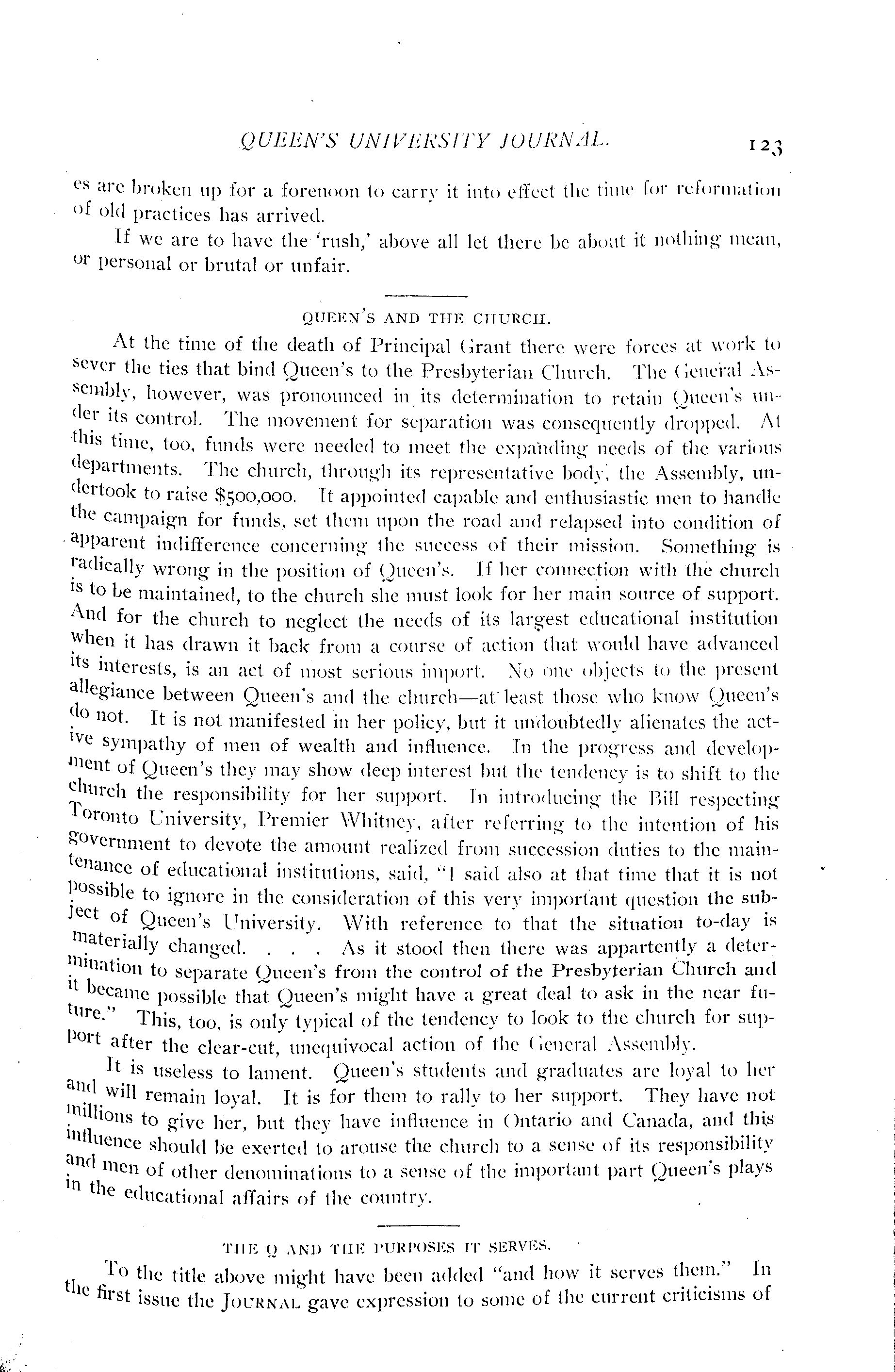 QUEEN'S UNIVERSITY JOURNAL. 123

es are broken up for a forenoon to carry it into effect the time for reformation of old practices has arrived.

If we are to have the 'rush,' above all let there be about it nothing mean, or personal or brutal or unfair.

QUEEN'S AND THE CHURCH.

At the time of the death of Principal Grant there were forces at work to sever the ties that bind Queen's to the Presbyterian Church. The General Assembly, however, was pronounced in its determination to retain Queen's under its control. The movement for separation was consequently dropped. At this time, too, funds were needed to meet the expanding needs of the various departments. The church, through its representative body, the Assembly, undertook to raise $500,000. It appointed capable and enthusiastic men to handle the campaign for funds, set them upon the road and relapsed into condition of apparent indifference concerning the success of their mission. Something is radically wrong in the position of Queen's. If her connection with the church is to be maintained, to the church she must look for her main source of support. And for the church to neglect the needs of its largest educational institution when it has drawn it back from a course of action that would have advanced its interests, is an act of most serious import. No one objects to the present allegiance between Queen's and the church—at least those who know Queen's do not. It is not manifested in her policy, but it undoubtedly alienates the active sympathy of men of wealth and influence. In the progress and development of Queen's they may show deep interest but the tendency is to shift to the church the responsibility for her support. In introducing the Bill respecting Toronto University, Premier Whitney, after referring to the intention of his government to devote the amount realized from succession duties to the maintenance of educational institutions, said, "I said also at that time that it is not possible to ignore in the consideration of this very important question the subject of Queen's University. With reference to that the situation to-day is materially changed. . . . As it stood then there was appartently a determination to separate Queen's from the control of the Presbyterian Church and it became possible that Queen's might have a great deal to ask in the near future." This, too, is only typical of the tendency to look to the church for support after the clear-cut, unequivocal action of the General Assembly.

It is useless to lament. Queen's students and graduates are loyal to her and will remain loyal. It is for them to rally to her support. They have not millions to give her, but they have influence in Ontario and Canada, and this influence should be exerted to arouse the church to a sense of its responsibility and men of other denominations to a sense of the important part Queen's plays in the educational affairs of the country.

THE Q AND THE PURPOSES IT SERVES.

To the title above might have been added "and how it serves them." In the first issue the JOURNAL gave expression to some of the current criticisms of